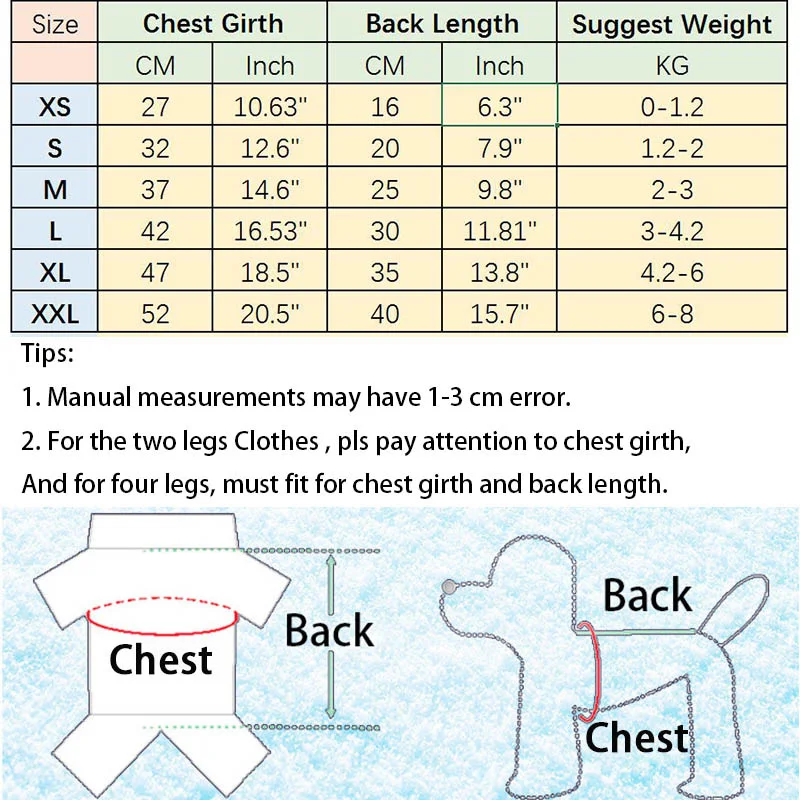 | Size | Chest Girth | | Back Length | | Suggest Weight |
|---|---|---|---|---|---|
| | CM | Inch | CM | Inch | KG |
| XS | 27 | 10.63" | 16 | 6.3" | 0-1.2 |
| S | 32 | 12.6" | 20 | 7.9" | 1.2-2 |
| M | 37 | 14.6" | 25 | 9.8" | 2-3 |
| L | 42 | 16.53" | 30 | 11.81" | 3-4.2 |
| XL | 47 | 18.5" | 35 | 13.8" | 4.2-6 |
| XXL | 52 | 20.5" | 40 | 15.7" | 6-8 |

Tips:

1. Manual measurements may have 1-3 cm error.

2. For the two legs Clothes , pls pay attention to chest girth, And for four legs, must fit for chest girth and back length.

Chest

Back

Back

Chest